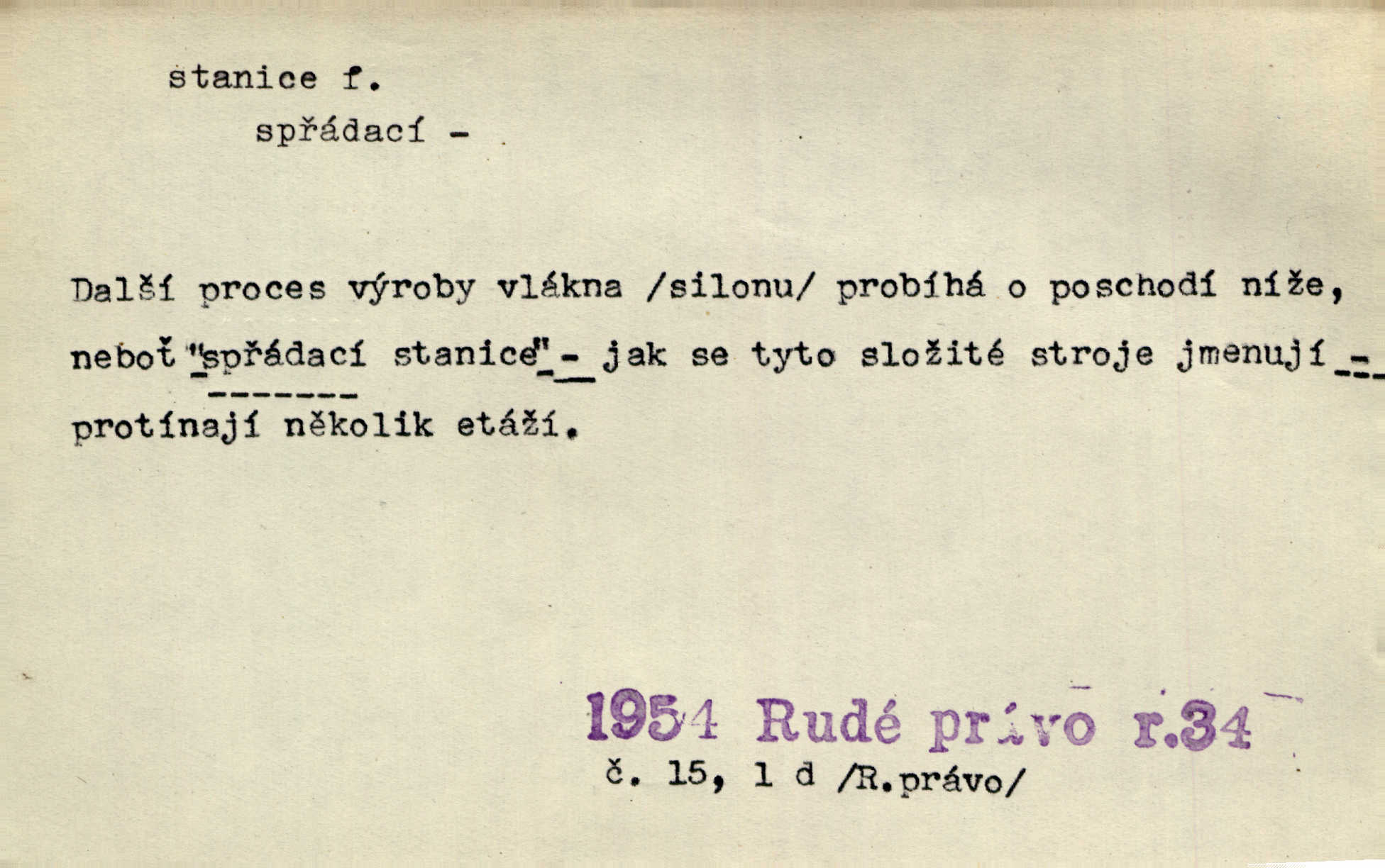 stanice f.

spřádací -

Další proces výroby vlákna /silonu/ probíhá o poschodí níže, neboť "spřádací stanice" - jak se tyto složité stroje jmenují - protínají několik etáží.

1954 Rudé právo r.34
č. 15, 1 d /R.právo/